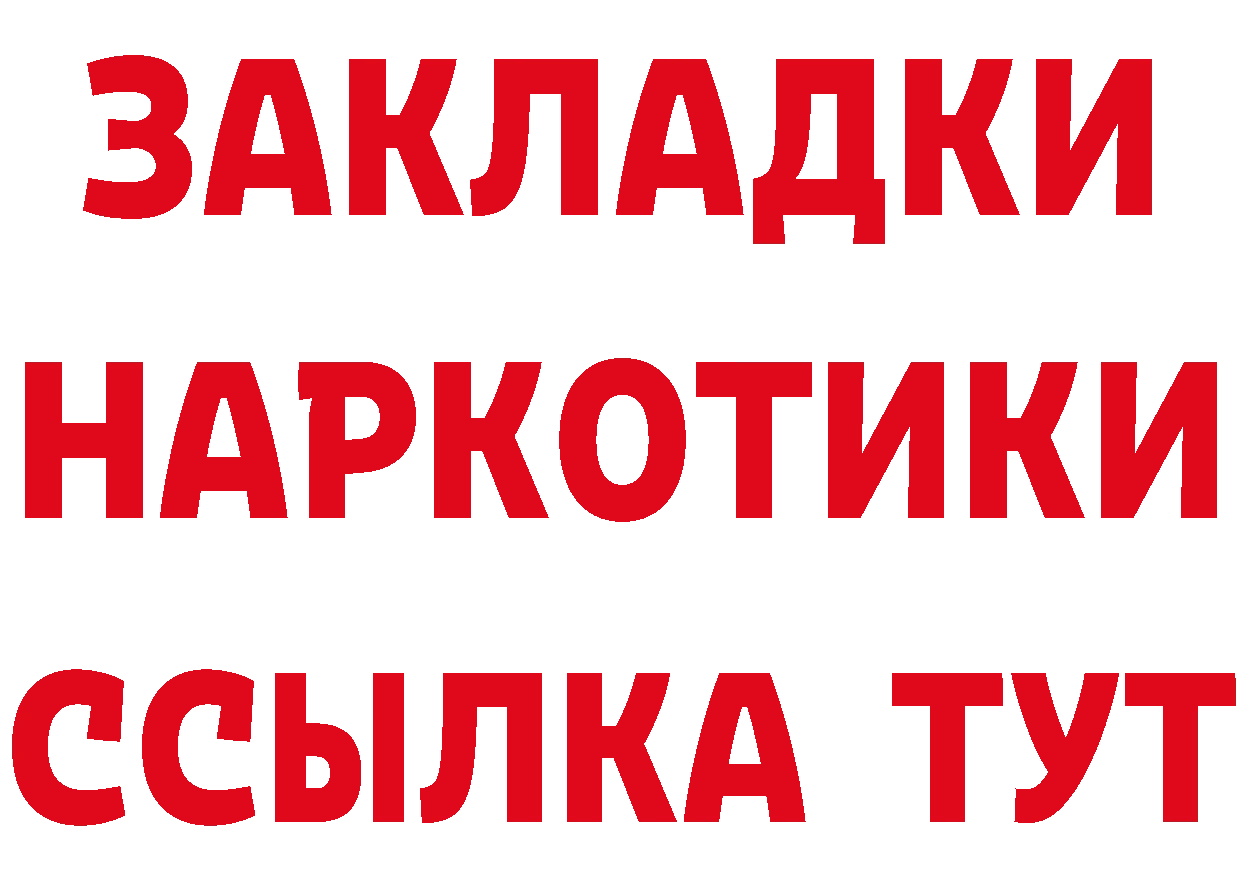 ЗАКЛАДКИ
НАРКОТИКИ
ССЫЛКА ТУТ